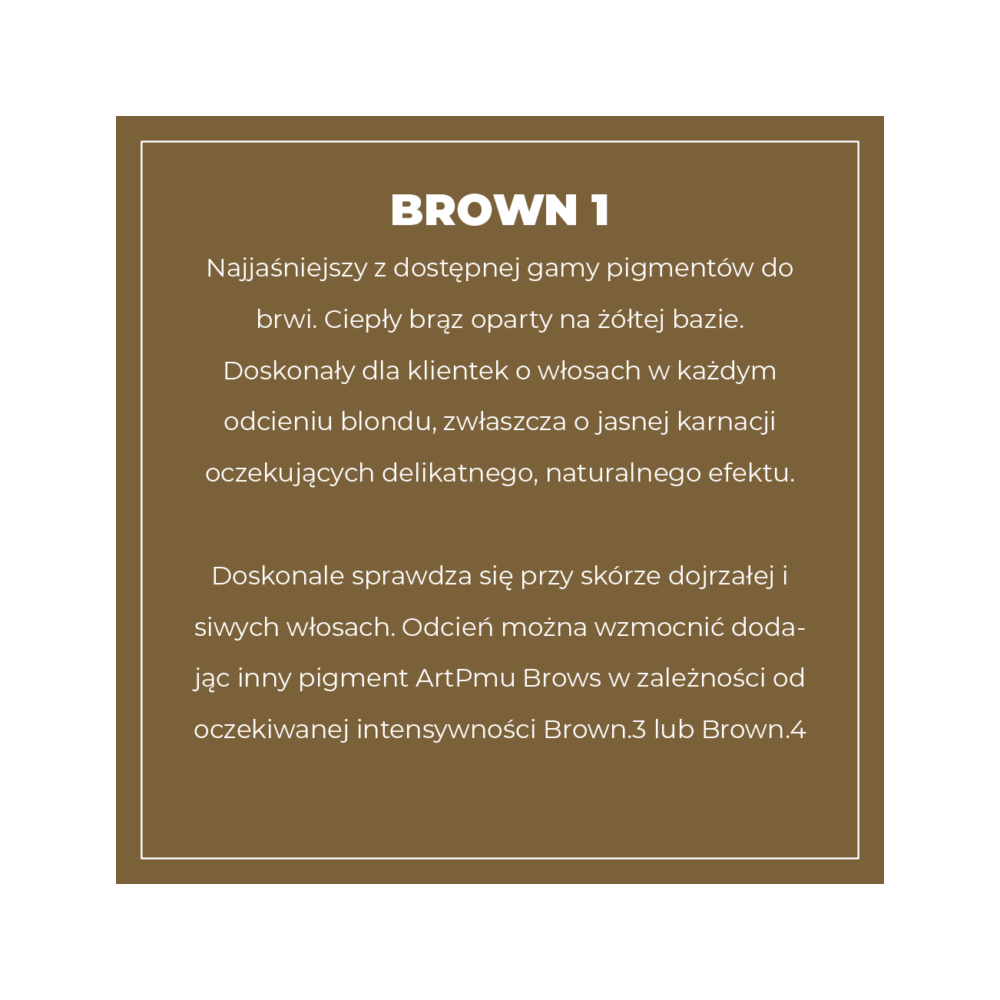 BROWN 1

Najjaśniejszy z dostępnej gamy pigmentów do brwi. Ciepły brąz oparty na żółtej bazie. Doskonały dla klientek o włosach w każdym odcieniu blondu, zwłaszcza o jasnej karnacji oczekujących delikatnego, naturalnego efektu.

Doskonale sprawdza się przy skórze dojrzałej i siwych włosach. Odcień można wzmocnić dodając inny pigment ArtPmu Brows w zależności od oczekiwanej intensywności Brown.3 lub Brown.4